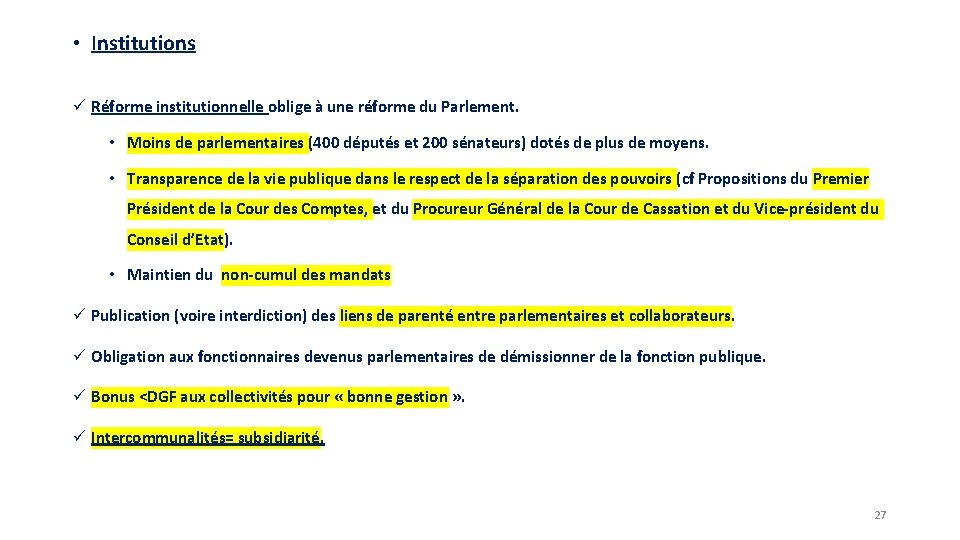 • Institutions

✓ Réforme institutionnelle oblige à une réforme du Parlement.

• Moins de parlementaires (400 députés et 200 sénateurs) dotés de plus de moyens.

• Transparence de la vie publique dans le respect de la séparation des pouvoirs (cf Propositions du Premier Président de la Cour des Comptes, et du Procureur Général de la Cour de Cassation et du Vice-président du Conseil d'Etat).

• Maintien du non-cumul des mandats

✓ Publication (voire interdiction) des liens de parenté entre parlementaires et collaborateurs.

✓ Obligation aux fonctionnaires devenus parlementaires de démissionner de la fonction publique.

✓ Bonus <DGF aux collectivités pour « bonne gestion ».

✓ Intercommunalités= subsidiarité.

27